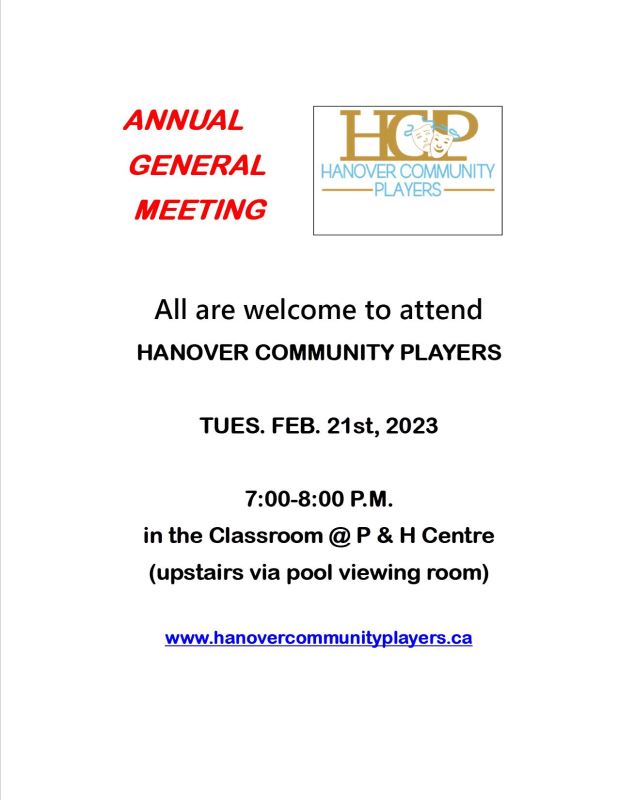 ANNUAL GENERAL MEETING

HCP
HANOVER COMMUNITY PLAYERS

All are welcome to attend
HANOVER COMMUNITY PLAYERS

TUES. FEB. 21st, 2023

7:00-8:00 P.M.
in the Classroom @ P & H Centre
(upstairs via pool viewing room)

www.hanovercommunityplayers.ca